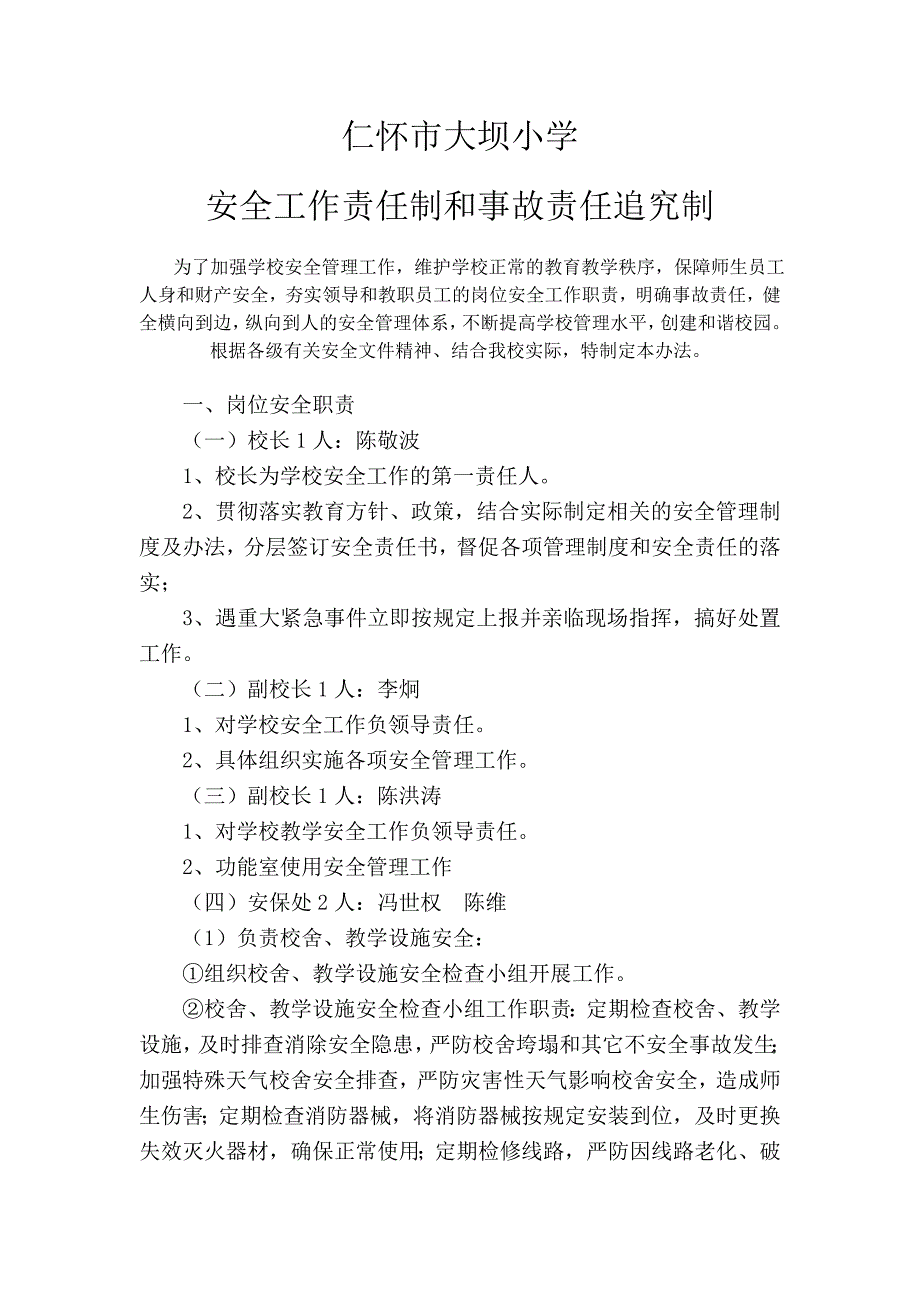 仁怀市大坝小学

安全工作责任制和事故责任追究制

为了加强学校安全管理工作，维护学校正常的教育教学秩序，保障师生员工人身和财产安全，夯实领导和教职员工的岗位安全工作职责，明确事故责任，健全横向到边，纵向到人的安全管理体系，不断提高学校管理水平，创建和谐校园。根据各级有关安全文件精神、结合我校实际，特制定本办法。

一、岗位安全职责

（一）校长 1 人：陈敬波

1、校长为学校安全工作的第一责任人。

2、贯彻落实教育方针、政策，结合实际制定相关的安全管理制度及办法，分层签订安全责任书，督促各项管理制度和安全责任的落实；

3、遇重大紧急事件立即按规定上报并亲临现场指挥，搞好处置工作。

（二）副校长 1 人：李炯

1、对学校安全工作负领导责任。

2、具体组织实施各项安全管理工作。

（三）副校长 1 人：陈洪涛

1、对学校教学安全工作负领导责任。

2、功能室使用安全管理工作

（四）安保处 2 人：冯世权　陈维

（1）负责校舍、教学设施安全：

①组织校舍、教学设施安全检查小组开展工作。

②校舍、教学设施安全检查小组工作职责：定期检查校舍、教学设施，及时排查消除安全隐患，严防校舍垮塌和其它不安全事故发生；加强特殊天气校舍安全排查，严防灾害性天气影响校舍安全，造成师生伤害；定期检查消防器械，将消防器械按规定安装到位，及时更换失效灭火器材，确保正常使用；定期检修线路，严防因线路老化、破